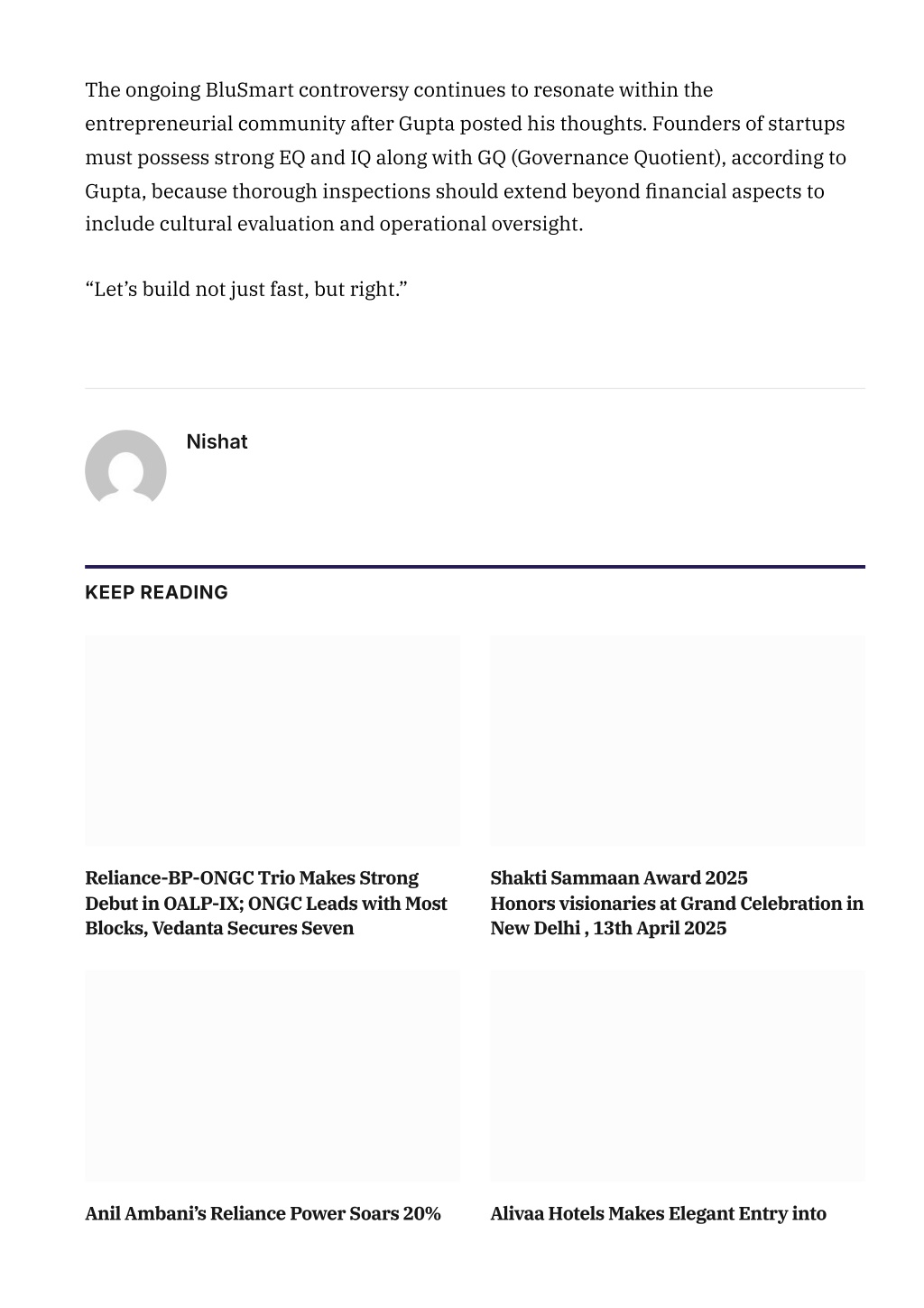 The ongoing BluSmart controversy continues to resonate within the entrepreneurial community after Gupta posted his thoughts. Founders of startups must possess strong EQ and IQ along with GQ (Governance Quotient), according to Gupta, because thorough inspections should extend beyond financial aspects to include cultural evaluation and operational oversight.

“Let’s build not just fast, but right.”

Nishat

KEEP READING

Reliance-BP-ONGC Trio Makes Strong Debut in OALP-IX; ONGC Leads with Most Blocks, Vedanta Secures Seven

Shakti Sammaan Award 2025 Honors visionaries at Grand Celebration in New Delhi , 13th April 2025

Anil Ambani’s Reliance Power Soars 20%

Alivaa Hotels Makes Elegant Entry into